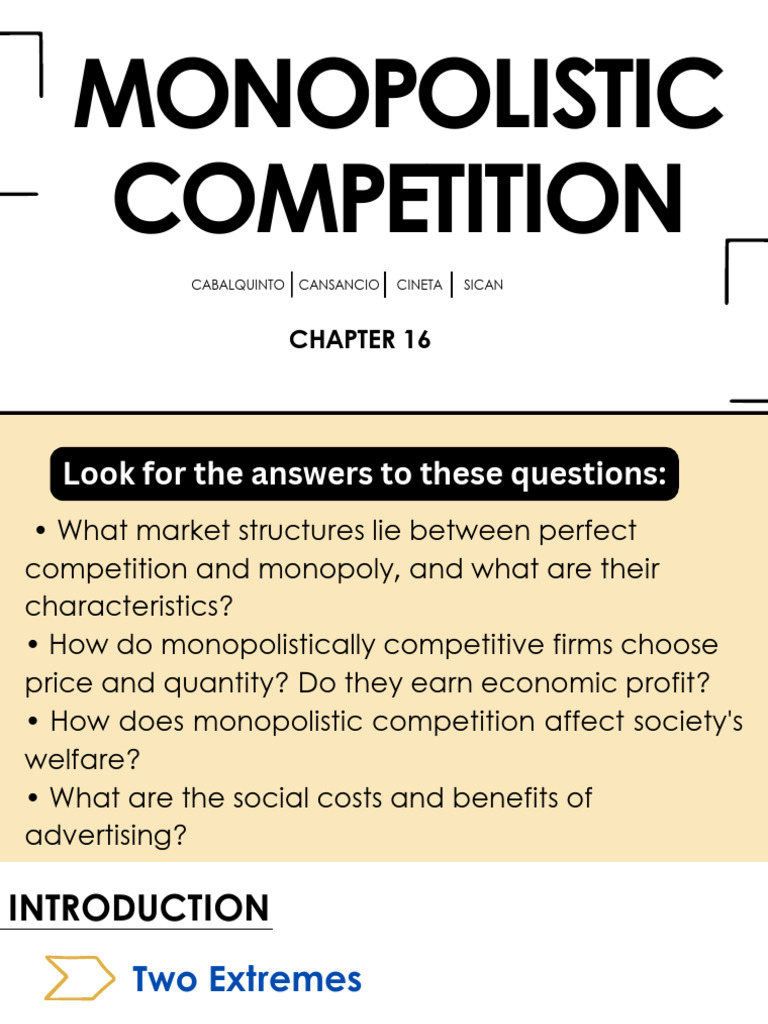 MONOPOLISTIC COMPETITION

CABALQUINTO | CANSANCIO | CINETA | SICAN

CHAPTER 16

Look for the answers to these questions:

• What market structures lie between perfect competition and monopoly, and what are their characteristics?
• How do monopolistically competitive firms choose price and quantity? Do they earn economic profit?
• How does monopolistic competition affect society's welfare?
• What are the social costs and benefits of advertising?

INTRODUCTION

Two Extremes